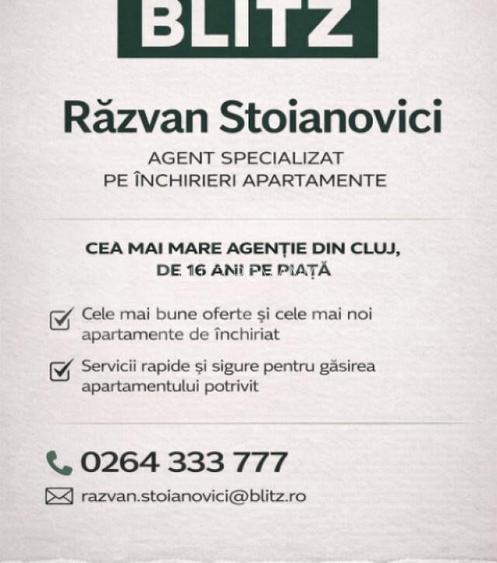 BLITZ

Răzvan Stoianovici

AGENT SPECIALIZAT
PE ÎNCHIRIERI APARTAMENTE

CEA MAI MARE AGENȚIE DIN CLUJ,
DE 16 ANI PE PIAȚĂ

Cele mai bune oferte și cele mai noi apartamente de închiriat

Servicii rapide și sigure pentru găsirea apartamentului potrivit

0264 333 777

razvan.stoianovici@blitz.ro